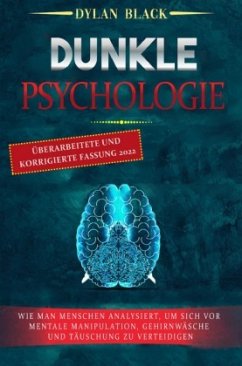 DYLAN BLACK

DUNKLE
PSYCHOLOGIE

ÜBERARBEITETE UND KORRIGIERTE FASSUNG 2022

WIE MAN MENSCHEN ANALYSIERT, UM SICH VOR MENTALE MANIPULATION, GEHIRNWÄSCHE UND TÄUSCHUNG ZU VERTEIDIGEN